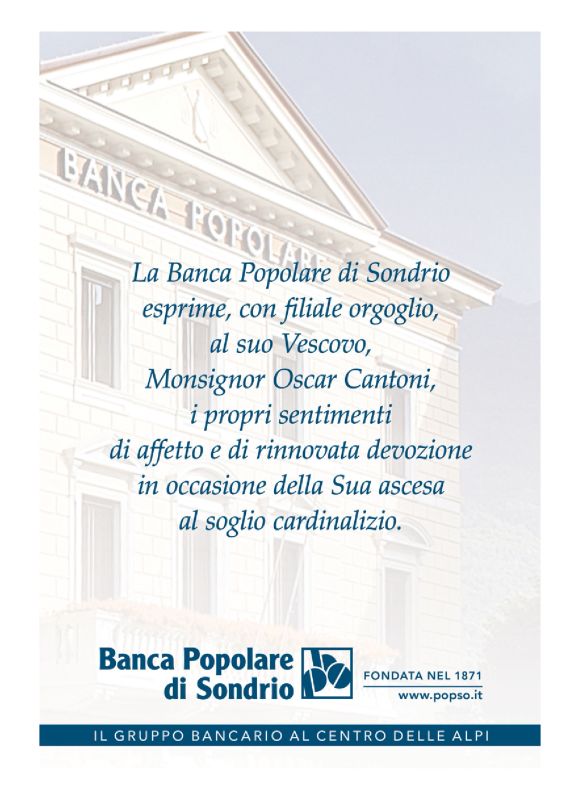 BANCA POPOLARE

La Banca Popolare di Sondrio
esprime, con filiale orgoglio,
al suo Vescovo,
Monsignor Oscar Cantoni,
i propri sentimenti
di affetto e di rinnovata devozione
in occasione della Sua ascesa
al soglio cardinalizio.

Banca Popolare
di Sondrio

FONDATA NEL 1871
www.popso.it

IL GRUPPO BANCARIO AL CENTRO DELLE ALPI